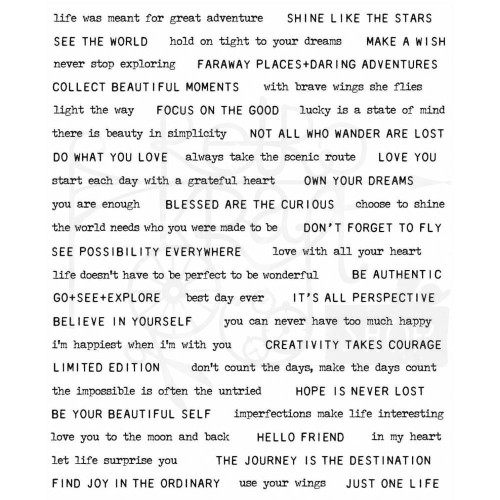 life was meant for great adventure SHINE LIKE THE STARS
SEE THE WORLD hold on tight to your dreams MAKE A WISH
never stop exploring FARAWAY PLACES+DARING ADVENTURES
COLLECT BEAUTIFUL MOMENTS with brave wings she flies
light the way FOCUS ON THE GOOD lucky is a state of mind
there is beauty in simplicity NOT ALL WHO WANDER ARE LOST
DO WHAT YOU LOVE always take the scenic route LOVE YOU
start each day with a grateful heart OWN YOUR DREAMS
you are enough BLESSED ARE THE CURIOUS choose to shine
the world needs who you were made to be DON'T FORGET TO FLY
SEE POSSIBILITY EVERYWHERE love with all your heart
life doesn't have to be perfect to be wonderful BE AUTHENTIC
GO+SEE+EXPLORE best day ever IT'S ALL PERSPECTIVE
BELIEVE IN YOURSELF you can never have too much happy
i'm happiest when i'm with you CREATIVITY TAKES COURAGE
LIMITED EDITION don't count the days, make the days count
the impossible is often the untried HOPE IS NEVER LOST
BE YOUR BEAUTIFUL SELF imperfections make life interesting
love you to the moon and back HELLO FRIEND in my heart
let life surprise you THE JOURNEY IS THE DESTINATION
FIND JOY IN THE ORDINARY use your wings JUST ONE LIFE